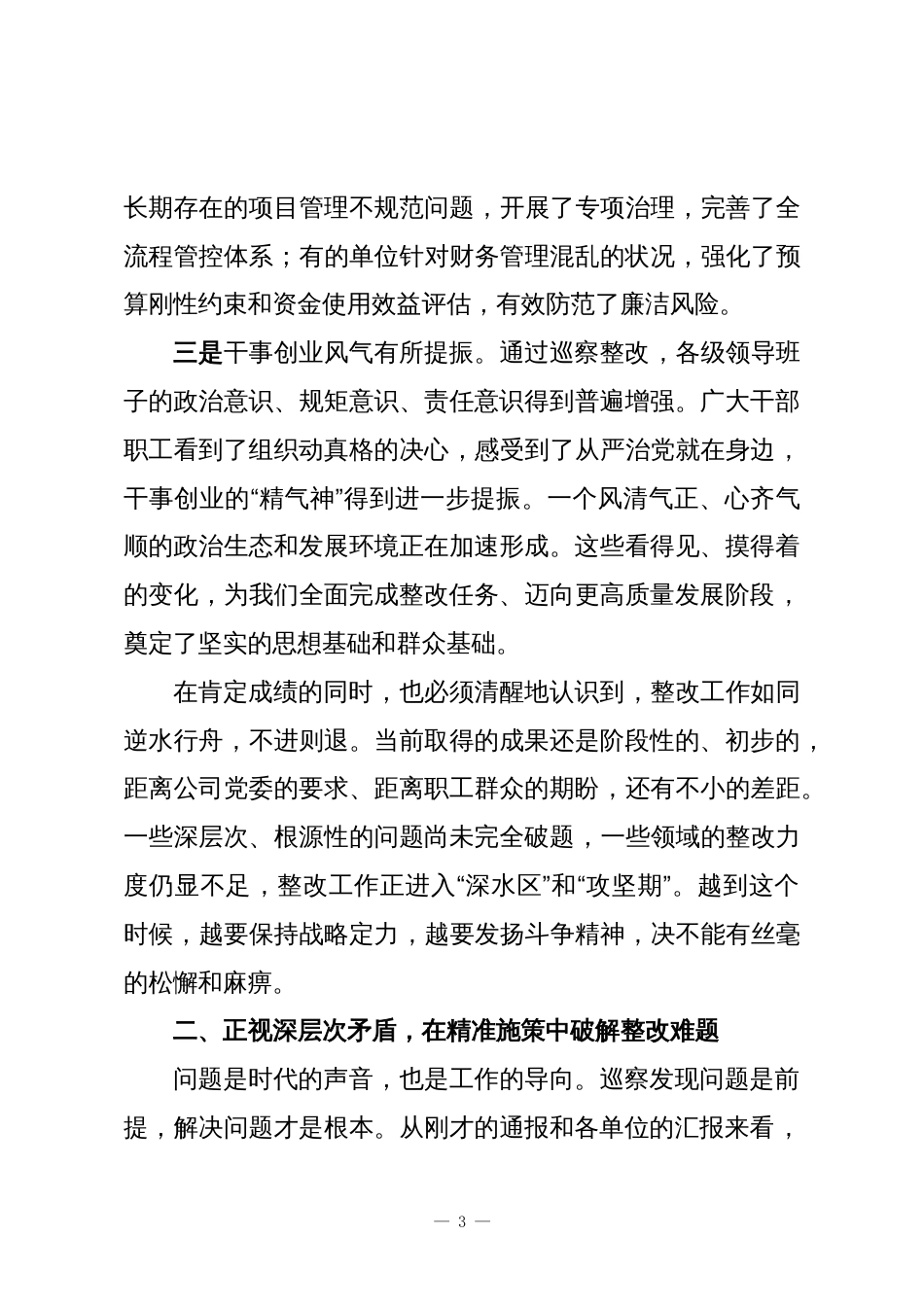 长期存在的项目管理不规范问题，开展了专项治理，完善了全流程管控体系；有的单位针对财务管理混乱的状况，强化了预算刚性约束和资金使用效益评估，有效防范了廉洁风险。

三是干事创业风气有所提振。通过巡察整改，各级领导班子的政治意识、规矩意识、责任意识得到普遍增强。广大干部职工看到了组织动真格的决心，感受到了从严治党就在身边，干事创业的“精气神”得到进一步提振。一个风清气正、心齐气顺的政治生态和发展环境正在加速形成。这些看得见、摸得着的变化，为我们全面完成整改任务、迈向更高质量发展阶段，奠定了坚实的思想基础和群众基础。

在肯定成绩的同时，也必须清醒地认识到，整改工作如同逆水行舟，不进则退。当前取得的成果还是阶段性的、初步的，距离公司党委的要求、距离职工群众的期盼，还有不小的差距。一些深层次、根源性的问题尚未完全破题，一些领域的整改力度仍显不足，整改工作正进入“深水区”和“攻坚期”。越到这个时候，越要保持战略定力，越要发扬斗争精神，决不能有丝毫的松懈和麻痹。

二、正视深层次矛盾，在精准施策中破解整改难题

问题是时代的声音，也是工作的导向。巡察发现问题是前提，解决问题才是根本。从刚才的通报和各单位的汇报来看，

— 3 —